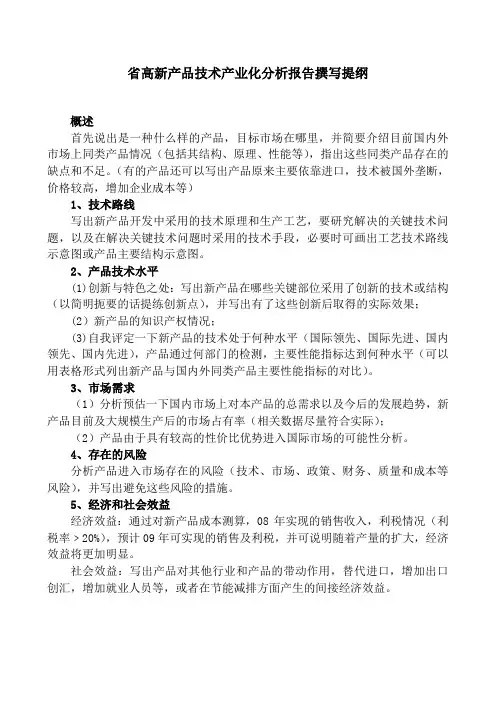 省高新产品技术产业化分析报告撰写提纲

概述

首先说出是一种什么样的产品，目标市场在哪里，并简要介绍目前国内外市场上同类产品情况（包括其结构、原理、性能等），指出这些同类产品存在的缺点和不足。（有的产品还可以写出产品原来主要依靠进口，技术被国外垄断，价格较高，增加企业成本等）

1、技术路线

写出新产品开发中采用的技术原理和生产工艺，要研究解决的关键技术问题，以及在解决关键技术问题时采用的技术手段，必要时可画出工艺技术路线示意图或产品主要结构示意图。

2、产品技术水平

(1)创新与特色之处：写出新产品在哪些关键部位采用了创新的技术或结构（以简明扼要的话提练创新点），并写出有了这些创新后取得的实际效果；

（2）新产品的知识产权情况；

(3)自我评定一下新产品的技术处于何种水平（国际领先、国际先进、国内领先、国内先进），产品通过何部门的检测，主要性能指标达到何种水平（可以用表格形式列出新产品与国内外同类产品主要性能指标的对比）。

3、市场需求

（1）分析预估一下国内市场上对本产品的总需求以及今后的发展趋势，新产品目前及大规模生产后的市场占有率（相关数据尽量符合实际）；

（2）产品由于具有较高的性价比优势进入国际市场的可能性分析。

4、存在的风险

分析产品进入市场存在的风险（技术、市场、政策、财务、质量和成本等风险），并写出避免这些风险的措施。

5、经济和社会效益

经济效益：通过对新产品成本测算，08 年实现的销售收入，利税情况（利税率＞20%），预计 09 年可实现的销售及利税，并可说明随着产量的扩大，经济效益将更加明显。

社会效益：写出产品对其他行业和产品的带动作用，替代进口，增加出口创汇，增加就业人员等，或者在节能减排方面产生的间接经济效益。